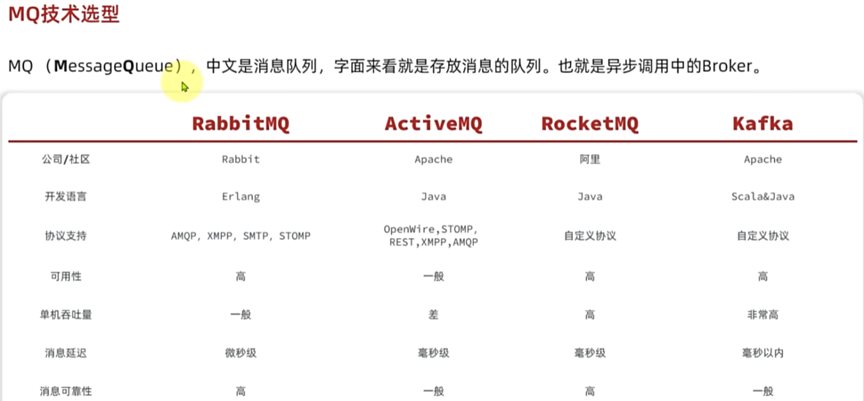 MQ技术选型

MQ（MessageQueue），中文是消息队列，字面来看就是存放消息的队列。也就是异步调用中的Broker。

| | RabbitMQ | ActiveMQ | RocketMQ | Kafka |
|---|---|---|---|---|
| 公司/社区 | Rabbit | Apache | 阿里 | Apache |
| 开发语言 | Erlang | Java | Java | Scala&Java |
| 协议支持 | AMQP, XMPP, SMTP, STOMP | OpenWire,STOMP, REST,XMPP,AMQP | 自定义协议 | 自定义协议 |
| 可用性 | 高 | 一般 | 高 | 高 |
| 单机吞吐量 | 一般 | 差 | 高 | 非常高 |
| 消息延迟 | 微秒级 | 毫秒级 | 毫秒级 | 毫秒以内 |
| 消息可靠性 | 高 | 一般 | 高 | 一般 |